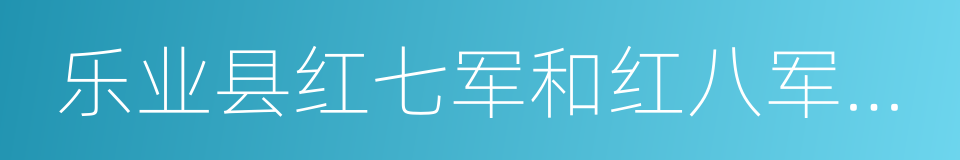 乐业县红七军和红八军...